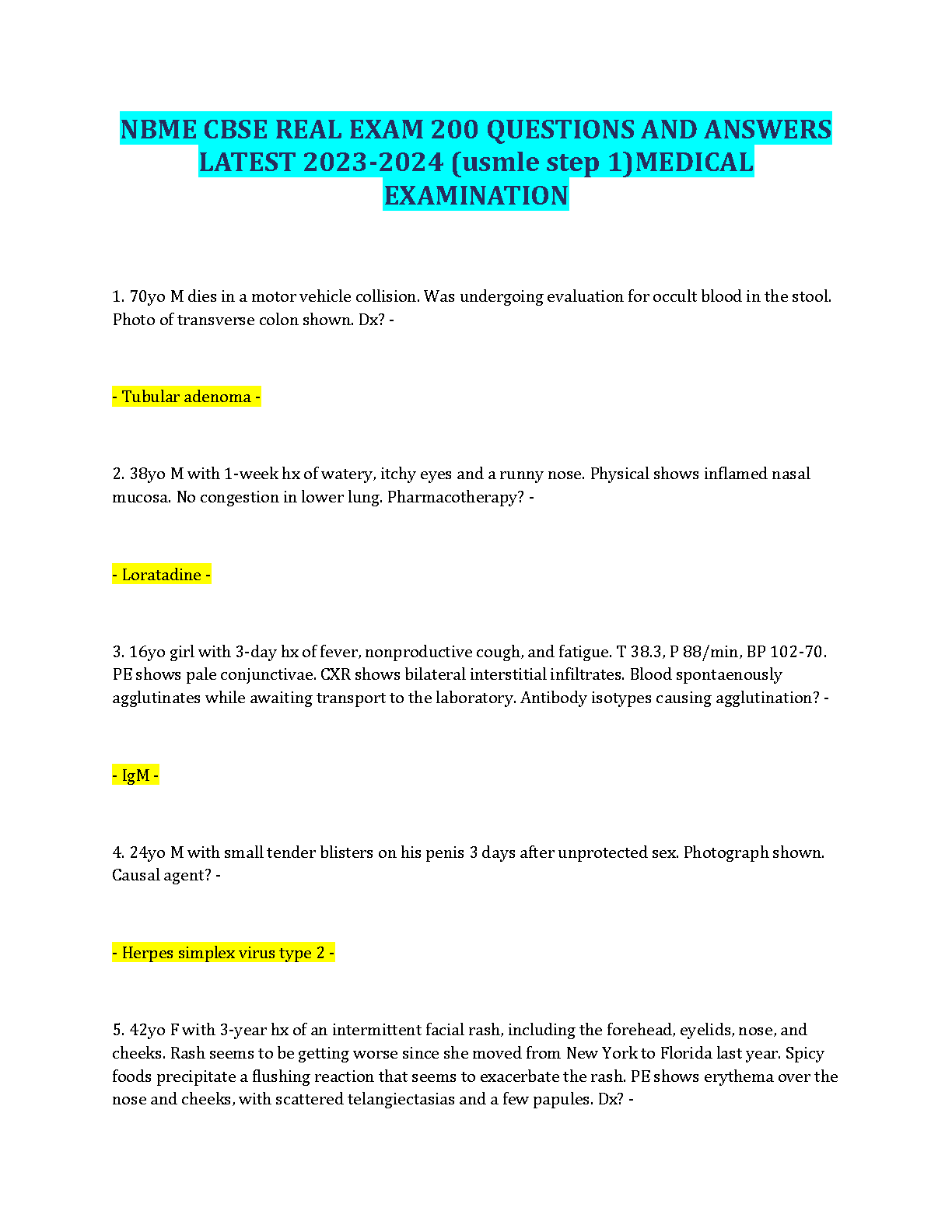 NBME CBSE REAL EXAM 200 QUESTIONS AND ANSWERS LATEST 2023-2024 (usmle step 1)MEDICAL EXAMINATION

1. 70yo M dies in a motor vehicle collision. Was undergoing evaluation for occult blood in the stool. Photo of transverse colon shown. Dx? -

- Tubular adenoma -

2. 38yo M with 1-week hx of watery, itchy eyes and a runny nose. Physical shows inflamed nasal mucosa. No congestion in lower lung. Pharmacotherapy? -

- Loratadine -

3. 16yo girl with 3-day hx of fever, nonproductive cough, and fatigue. T 38.3, P 88/min, BP 102-70. PE shows pale conjunctivae. CXR shows bilateral interstitial infiltrates. Blood spontaenously agglutinates while awaiting transport to the laboratory. Antibody isotypes causing agglutination? -

- IgM -

4. 24yo M with small tender blisters on his penis 3 days after unprotected sex. Photograph shown. Causal agent? -

- Herpes simplex virus type 2 -

5. 42yo F with 3-year hx of an intermittent facial rash, including the forehead, eyelids, nose, and cheeks. Rash seems to be getting worse since she moved from New York to Florida last year. Spicy foods precipitate a flushing reaction that seems to exacerbate the rash. PE shows erythema over the nose and cheeks, with scattered telangiectasias and a few papules. Dx? -